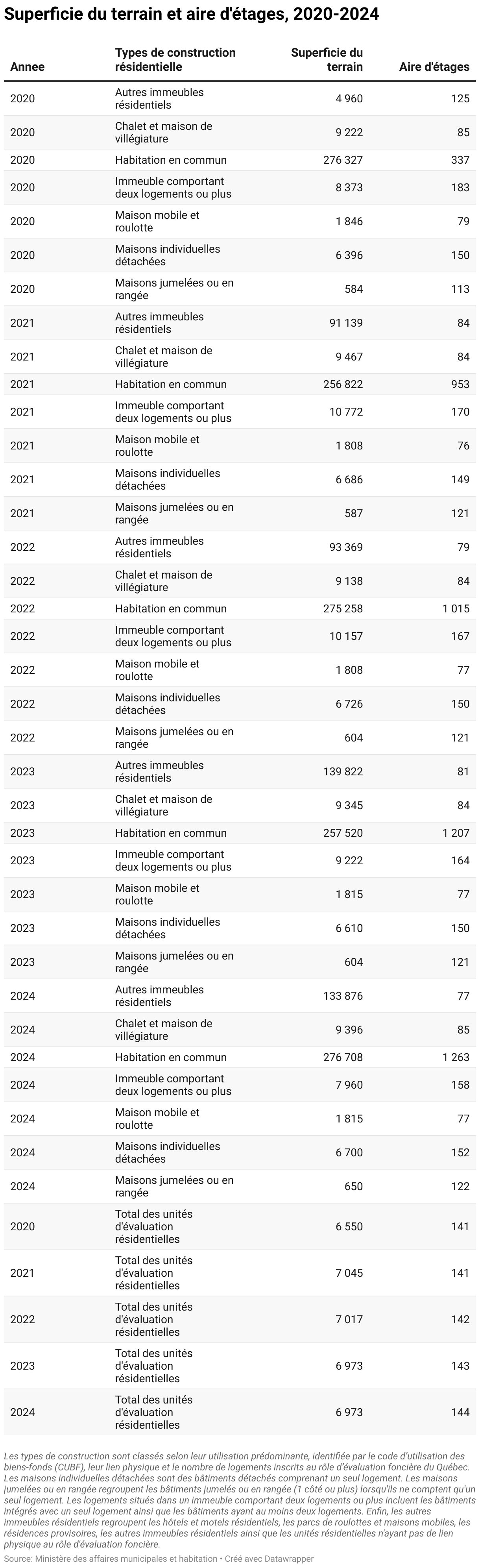 Superficie du terrain et aire d'étages, 2020-2024

| Annee | Types de construction résidentielle | Superficie du terrain | Aire d'étages |
|---|---|---|---|
| 2020 | Autres immeubles résidentiels | 4 960 | 125 |
| 2020 | Chalet et maison de villégiature | 9 222 | 85 |
| 2020 | Habitation en commun | 276 327 | 337 |
| 2020 | Immeuble comportant deux logements ou plus | 8 373 | 183 |
| 2020 | Maison mobile et roulotte | 1 846 | 79 |
| 2020 | Maisons individuelles détachées | 6 396 | 150 |
| 2020 | Maisons jumelées ou en rangée | 584 | 113 |
| 2021 | Autres immeubles résidentiels | 91 139 | 84 |
| 2021 | Chalet et maison de villégiature | 9 467 | 84 |
| 2021 | Habitation en commun | 256 822 | 953 |
| 2021 | Immeuble comportant deux logements ou plus | 10 772 | 170 |
| 2021 | Maison mobile et roulotte | 1 808 | 76 |
| 2021 | Maisons individuelles détachées | 6 686 | 149 |
| 2021 | Maisons jumelées ou en rangée | 587 | 121 |
| 2022 | Autres immeubles résidentiels | 93 369 | 79 |
| 2022 | Chalet et maison de villégiature | 9 138 | 84 |
| 2022 | Habitation en commun | 275 258 | 1 015 |
| 2022 | Immeuble comportant deux logements ou plus | 10 157 | 167 |
| 2022 | Maison mobile et roulotte | 1 808 | 77 |
| 2022 | Maisons individuelles détachées | 6 726 | 150 |
| 2022 | Maisons jumelées ou en rangée | 604 | 121 |
| 2023 | Autres immeubles résidentiels | 139 822 | 81 |
| 2023 | Chalet et maison de villégiature | 9 345 | 84 |
| 2023 | Habitation en commun | 257 520 | 1 207 |
| 2023 | Immeuble comportant deux logements ou plus | 9 222 | 164 |
| 2023 | Maison mobile et roulotte | 1 815 | 77 |
| 2023 | Maisons individuelles détachées | 6 610 | 150 |
| 2023 | Maisons jumelées ou en rangée | 604 | 121 |
| 2024 | Autres immeubles résidentiels | 133 876 | 77 |
| 2024 | Chalet et maison de villégiature | 9 396 | 85 |
| 2024 | Habitation en commun | 276 708 | 1 263 |
| 2024 | Immeuble comportant deux logements ou plus | 7 960 | 158 |
| 2024 | Maison mobile et roulotte | 1 815 | 77 |
| 2024 | Maisons individuelles détachées | 6 700 | 152 |
| 2024 | Maisons jumelées ou en rangée | 650 | 122 |
| 2020 | Total des unités d'évaluation résidentielles | 6 550 | 141 |
| 2021 | Total des unités d'évaluation résidentielles | 7 045 | 141 |
| 2022 | Total des unités d'évaluation résidentielles | 7 017 | 142 |
| 2023 | Total des unités d'évaluation résidentielles | 6 973 | 143 |
| 2024 | Total des unités d'évaluation résidentielles | 6 973 | 144 |

Les types de construction sont classés selon leur utilisation prédominante, identifiée par le code d'utilisation des biens-fonds (CUBF), leur lien physique et le nombre de logements inscrits au rôle d'évaluation foncière du Québec. Les maisons individuelles détachées sont des bâtiments détachés comprenant un seul logement. Les maisons jumelées ou en rangée regroupent les bâtiments jumelés ou en rangée (1 côté ou plus) lorsqu'ils ne comptent qu'un seul logement. Les logements situés dans un immeuble comportant deux logements ou plus incluent les bâtiments intégrés avec un seul logement ainsi que les bâtiments ayant au moins deux logements. Enfin, les autres immeubles résidentiels regroupent les hôtels et motels résidentiels, les parcs de roulottes et maisons mobiles, les résidences provisoires, les autres immeubles résidentiels ainsi que les unités résidentielles n'ayant pas de lien physique au rôle d'évaluation foncière.

Source: Ministère des affaires municipales et habitation • Créé avec Datawrapper